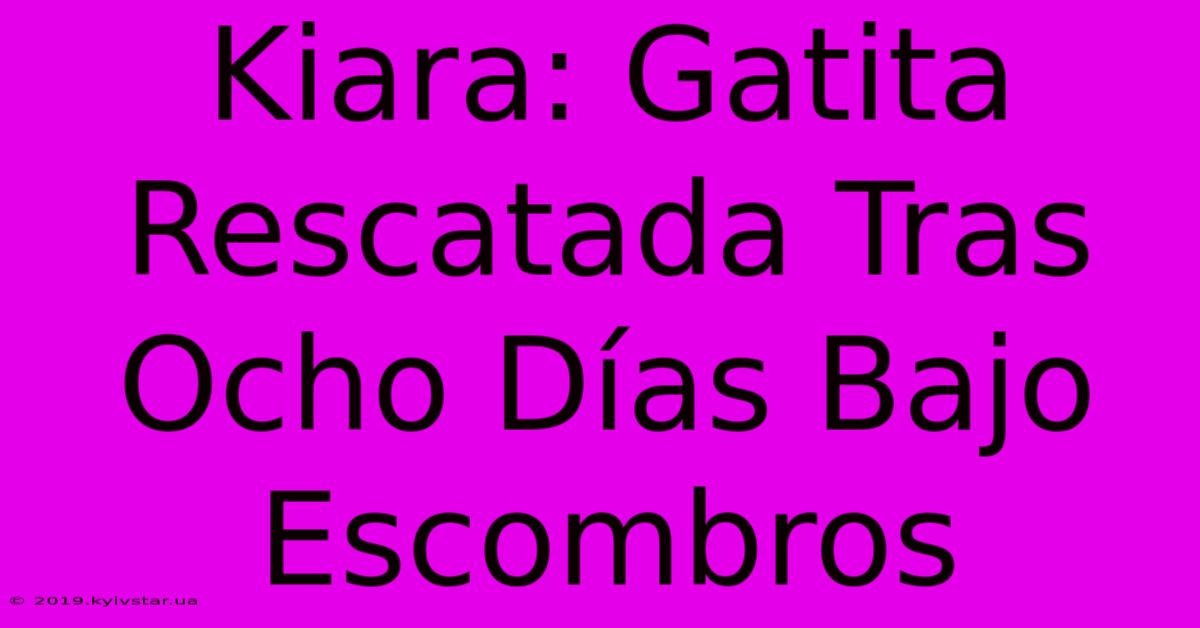 Kiara: Gatita Rescatada Tras Ocho Días Bajo Escombros

© 2019.kyivstar.ua